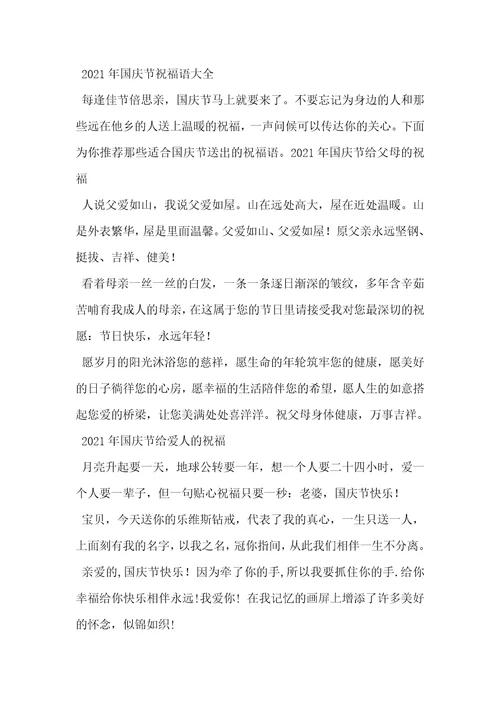 2021年国庆节祝福语大全

每逢佳节倍思亲，国庆节马上就要来了。不要忘记为身边的人和那些远在他乡的人送上温暖的祝福，一声问候可以传达你的关心。下面为你推荐那些适合国庆节送出的祝福语。2021年国庆节给父母的祝福

人说父爱如山，我说父爱如屋。山在远处高大，屋在近处温暖。山是外表繁华，屋是里面温馨。父爱如山、父爱如屋！原父亲永远坚钢、挺拔、吉祥、健美！

看着母亲一丝一丝的白发，一条一条逐日渐深的皱纹，多年含辛茹苦哺育我成人的母亲，在这属于您的节日里请接受我对您最深切的祝愿：节日快乐，永远年轻！

愿岁月的阳光沐浴您的慈祥，愿生命的年轮筑牢您的健康，愿美好的日子徜徉您的心房，愿幸福的生活陪伴您的希望，愿人生的如意搭起您爱的桥梁，让您美满处处喜洋洋。祝父母身体健康，万事吉祥。

2021年国庆节给爱人的祝福

月亮升起要一天，地球公转要一年，想一个人要二十四小时，爱一个人要一辈子，但一句贴心祝福只要一秒：老婆，国庆节快乐！

宝贝，今天送你的乐维斯钻戒，代表了我的真心，一生只送一人，上面刻有我的名字，以我之名，冠你指间，从此我们相伴一生不分离。

亲爱的，国庆节快乐！因为牵了你的手，所以我要抓住你的手.给你幸福给你快乐相伴永远！我爱你！在我记忆的画屏上增添了许多美好的怀念，似锦如织！